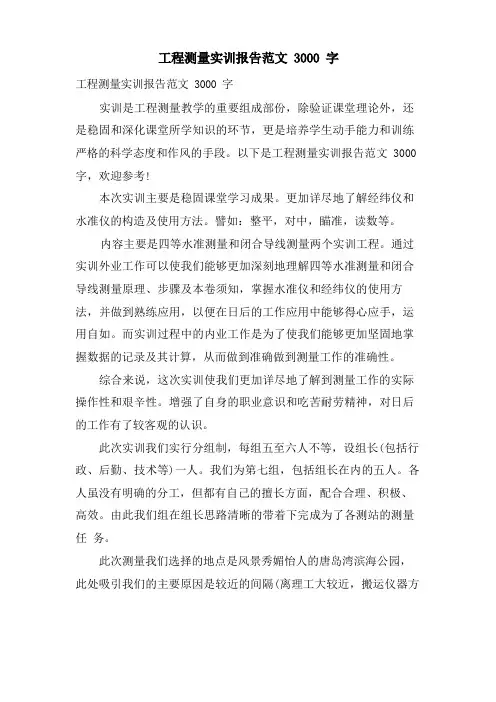 工程测量实训报告范文 3000 字

工程测量实训报告范文 3000 字

实训是工程测量教学的重要组成部份，除验证课堂理论外，还是稳固和深化课堂所学知识的环节，更是培养学生动手能力和训练严格的科学态度和作风的手段。以下是工程测量实训报告范文 3000 字，欢迎参考!

本次实训主要是稳固课堂学习成果。更加详尽地了解经纬仪和水准仪的构造及使用方法。譬如：整平，对中，瞄准，读数等。

内容主要是四等水准测量和闭合导线测量两个实训工程。通过实训外业工作可以使我们能够更加深刻地理解四等水准测量和闭合导线测量原理、步骤及本卷须知，掌握水准仪和经纬仪的使用方法，并做到熟练应用，以便在日后的工作应用中能够得心应手，运用自如。而实训过程中的内业工作是为了使我们能够更加坚固地掌握数据的记录及其计算，从而做到准确做到测量工作的准确性。

综合来说，这次实训使我们更加详尽地了解到测量工作的实际操作性和艰辛性。增强了自身的职业意识和吃苦耐劳精神，对日后的工作有了较客观的认识。

此次实训我们实行分组制，每组五至六人不等，设组长(包括行政、后勤、技术等)一人。我们为第七组，包括组长在内的五人。各人虽没有明确的分工，但都有自己的擅长方面，配合合理、积极、高效。由此我们组在组长思路清晰的带着下完成为了各测站的测量任 务。

此次测量我们选择的地点是风景秀媚怡人的唐岛湾滨海公园，此处吸引我们的主要原因是较近的间隔(离理工大较近，搬运仪器方